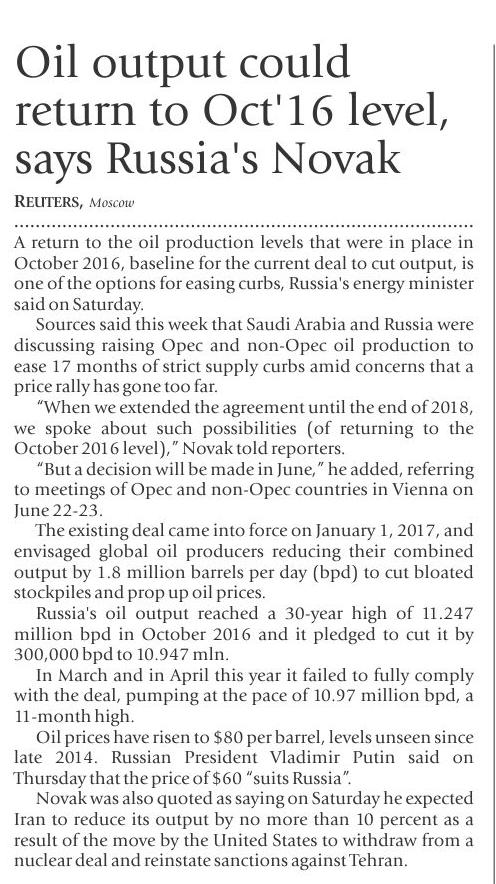 Oil output could return to Oct'16 level, says Russia's Novak

REUTERS, Moscow

A return to the oil production levels that were in place in October 2016, baseline for the current deal to cut output, is one of the options for easing curbs, Russia's energy minister said on Saturday.

Sources said this week that Saudi Arabia and Russia were discussing raising Opec and non-Opec oil production to ease 17 months of strict supply curbs amid concerns that a price rally has gone too far.

"When we extended the agreement until the end of 2018, we spoke about such possibilities (of returning to the October 2016 level)," Novak told reporters.

"But a decision will be made in June," he added, referring to meetings of Opec and non-Opec countries in Vienna on June 22-23.

The existing deal came into force on January 1, 2017, and envisaged global oil producers reducing their combined output by 1.8 million barrels per day (bpd) to cut bloated stockpiles and prop up oil prices.

Russia's oil output reached a 30-year high of 11.247 million bpd in October 2016 and it pledged to cut it by 300,000 bpd to 10.947 mln.

In March and in April this year it failed to fully comply with the deal, pumping at the pace of 10.97 million bpd, a 11-month high.

Oil prices have risen to $80 per barrel, levels unseen since late 2014. Russian President Vladimir Putin said on Thursday that the price of $60 "suits Russia".

Novak was also quoted as saying on Saturday he expected Iran to reduce its output by no more than 10 percent as a result of the move by the United States to withdraw from a nuclear deal and reinstate sanctions against Tehran.